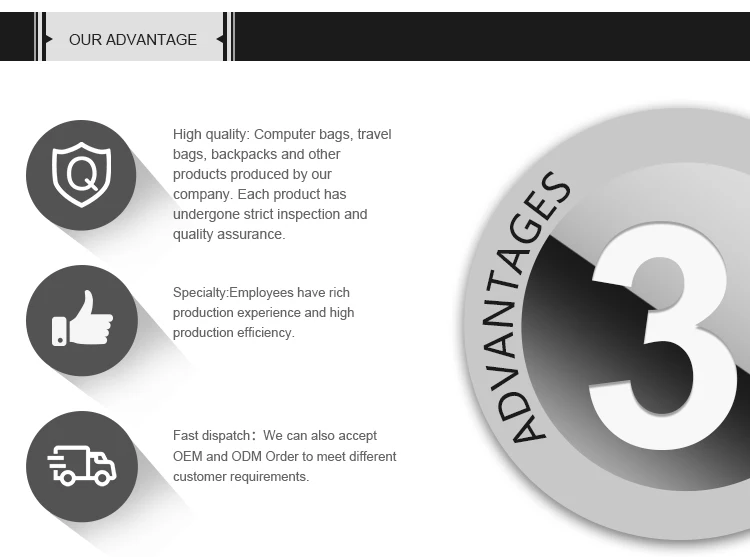 OUR ADVANTAGE

Q

High quality: Computer bags, travel bags, backpacks and other products produced by our company. Each product has undergone strict inspection and quality assurance.

Specialty:Employees have rich production experience and high production efficiency.

Fast dispatch： We can also accept OEM and ODM Order to meet different customer requirements.

ADVANTAGES

3